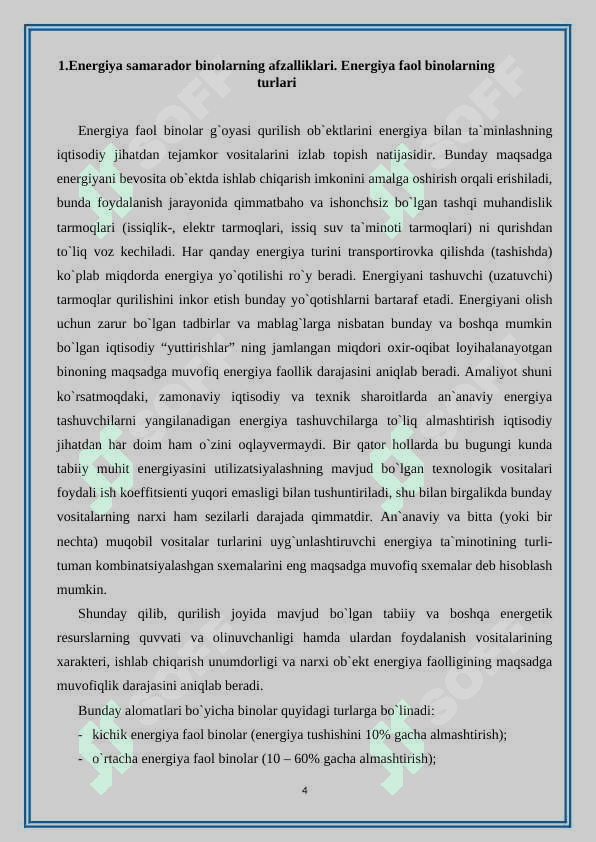 1.Energiya samarador binolarning afzalliklari. Energiya faol binolarning turlari

Energiya faol binolar g`oyasi qurilish ob`ektlarini energiya bilan ta`minlashning iqtisodiy jihatdan tejamkor vositalarini izlab topish natijasidir. Bunday maqsadga energiyani bevosita ob`ektda ishlab chiqarish imkonini amalga oshirish orqali erishiladi, bunda foydalanish jarayonida qimmatbaho va ishonchsiz bo`lgan tashqi muhandislik tarmoqlari (issiqlik-, elektr tarmoqlari, issiq suv ta`minoti tarmoqlari) ni qurishdan to`liq voz kechiladi. Har qanday energiya turini transportirovka qilishda (tashishda) ko`plab miqdorda energiya yo`qotilishi ro`y beradi. Energiyani tashuvchi (uzatuvchi) tarmoqlar qurilishini inkor etish bunday yo`qotishlarni bartaraf etadi. Energiyani olish uchun zarur bo`lgan tadbirlar va mablag`larga nisbatan bunday va boshqa mumkin bo`lgan iqtisodiy “yuttirishlar” ning jamlangan miqdori oxir-oqibat loyihalanayotgan binoning maqsadga muvofiq energiya faollik darajasini aniqlab beradi. Amaliyot shuni ko`rsatmoqdaki, zamonaviy iqtisodiy va texnik sharoitlarda an`anaviy energiya tashuvchilarni yangilanadigan energiya tashuvchilarga to`liq almashtirish iqtisodiy jihatdan har doim ham o`zini oqlayvermaydi. Bir qator hollarda bu bugungi kunda tabiiy muhit energiyasini utilizatsiyalashning mavjud bo`lgan texnologik vositalari foydali ish koeffitsienti yuqori emasligi bilan tushuntiriladi, shu bilan birgalikda bunday vositalarning narxi ham sezilarli darajada qimmatdir. An`anaviy va bitta (yoki bir nechta) muqobil vositalar turlarini uyg`unlashtiruvchi energiya ta`minotining turli-tuman kombinatsiyalashgan sxemalarini eng maqsadga muvofiq sxemalar deb hisoblash mumkin.

Shunday qilib, qurilish joyida mavjud bo`lgan tabiiy va boshqa energetik resurslarning quvvati va olinuvchanligi hamda ulardan foydalanish vositalarining xarakteri, ishlab chiqarish unumdorligi va narxi ob`ekt energiya faolligining maqsadga muvofiqlik darajasini aniqlab beradi.

Bunday alomatlari bo`yicha binolar quyidagi turlarga bo`linadi:
- kichik energiya faol binolar (energiya tushishini 10% gacha almashtirish);
- o`rtacha energiya faol binolar (10 – 60% gacha almashtirish);

4